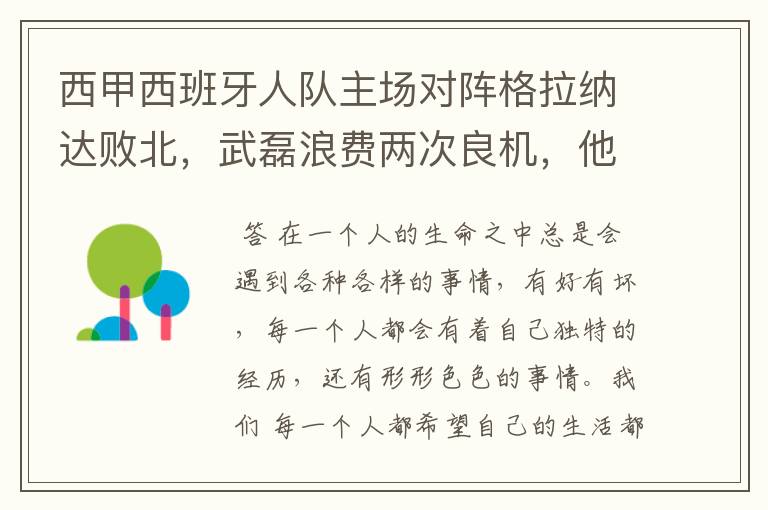 西甲西班牙人队主场对阵格拉纳达败北，武磊浪费两次良机，他

答 在一个人的生命之中总是会遇到各种各样的事情，有好有坏，每一个人都会有着自己独特的经历，还有形形色色的事情。我们 每一个人都希望自己的生活都